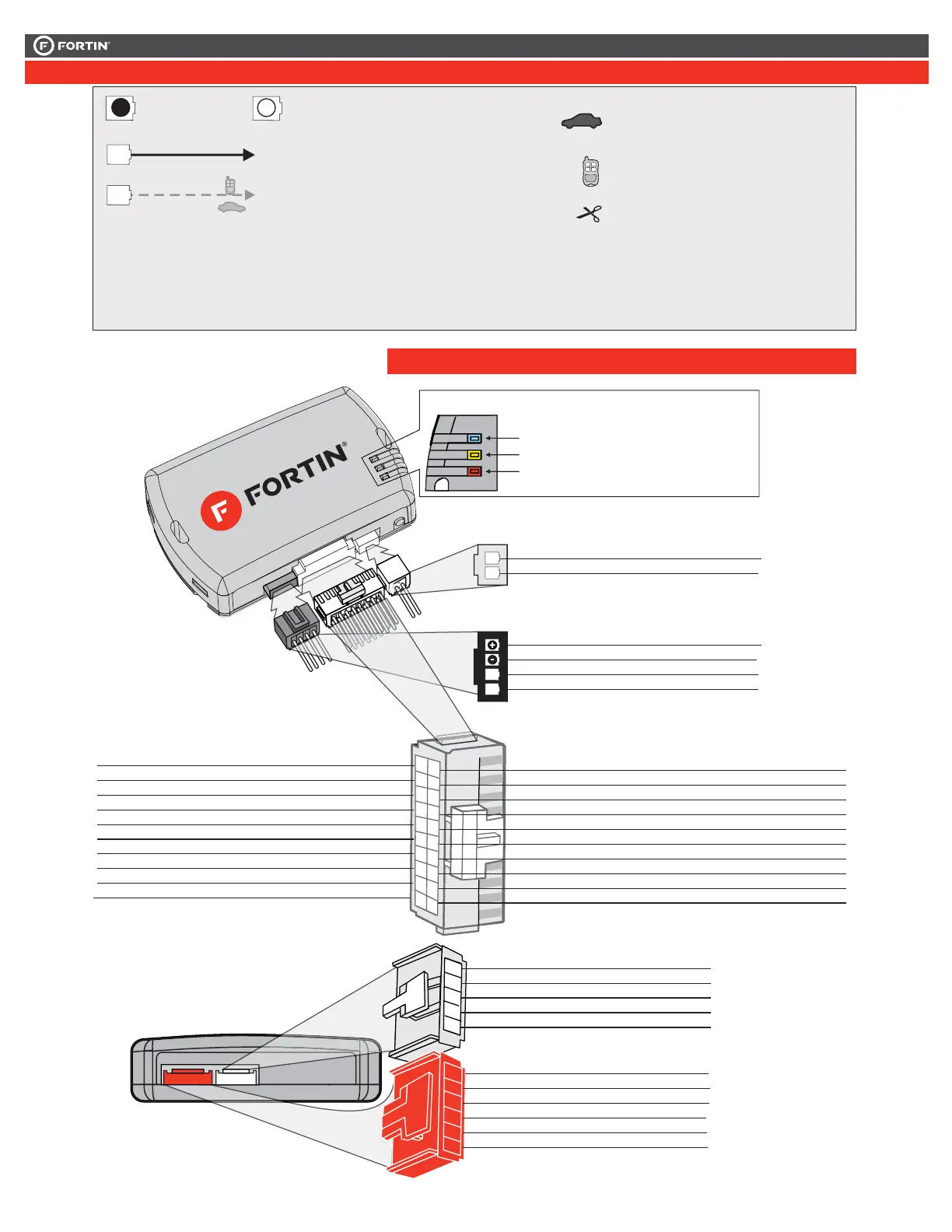 FORTIN

FORTIN